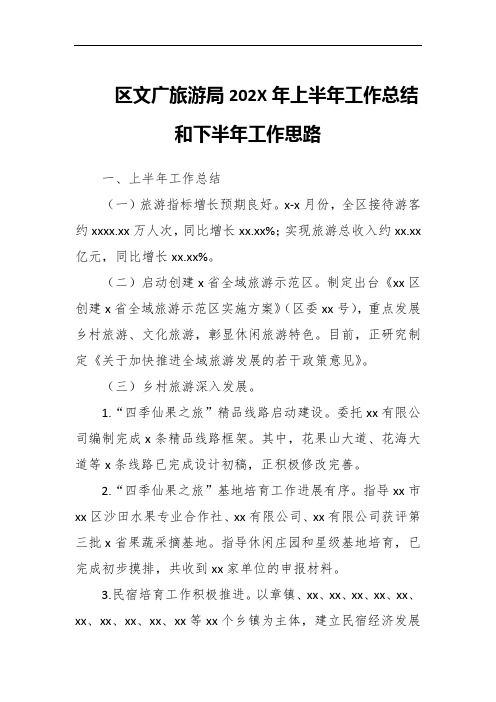 区文广旅游局 202X 年上半年工作总结和下半年工作思路

一、上半年工作总结

（一）旅游指标增长预期良好。x-x 月份，全区接待游客约 xxxx.xx 万人次，同比增长 xx.xx%；实现旅游总收入约 xx.xx 亿元，同比增长 xx.xx%。

（二）启动创建 x 省全域旅游示范区。制定出台《xx 区创建 x 省全域旅游示范区实施方案》（区委 xx 号），重点发展乡村旅游、文化旅游，彰显休闲旅游特色。目前，正研究制定《关于加快推进全域旅游发展的若干政策意见》。

（三）乡村旅游深入发展。

1.“四季仙果之旅”精品线路启动建设。委托 xx 有限公司编制完成 x 条精品线路框架。其中，花果山大道、花海大道等 x 条线路已完成设计初稿，正积极修改完善。

2.“四季仙果之旅”基地培育工作进展有序。指导 xx 市 xx 区沙田水果专业合作社、xx 有限公司、xx 有限公司获评第三批 x 省果蔬采摘基地。指导休闲庄园和星级基地培育，已完成初步摸排，共收到 xx 家单位的申报材料。

3.民宿培育工作积极推进。以章镇、xx、xx、xx、xx、xx、xx、xx、xx、xx、xx 等 xx 个乡镇为主体，建立民宿经济发展